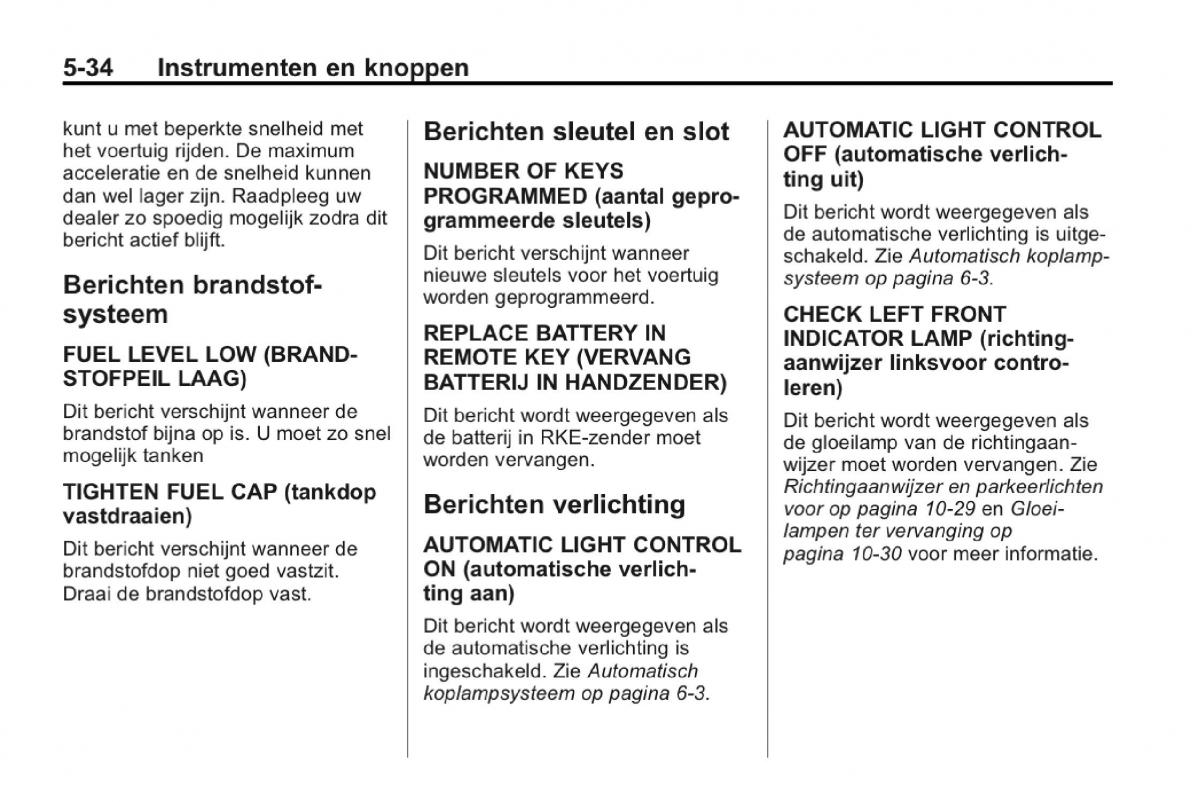 5-34 Instrumenten en knoppen

kunt u met beperkte snelheid met het voertuig rijden. De maximum acceleratie en de snelheid kunnen dan wel lager zijn. Raadpleeg uw dealer zo spoedig mogelijk zodra dit bericht actief blijft.

Berichten brandstofsysteem

FUEL LEVEL LOW (BRANDSTOFPEIL LAAG)

Dit bericht verschijnt wanneer de brandstof bijna op is. U moet zo snel mogelijk tanken

TIGHTEN FUEL CAP (tankdop vastdraaien)

Dit bericht verschijnt wanneer de brandstofdop niet goed vastzit. Draai de brandstofdop vast.

Berichten sleutel en slot

NUMBER OF KEYS PROGRAMMED (aantal geprogrammeerde sleutels)

Dit bericht verschijnt wanneer nieuwe sleutels voor het voertuig worden geprogrammeerd.

REPLACE BATTERY IN REMOTE KEY (VERVANG BATTERIJ IN HANDZENDER)

Dit bericht wordt weergegeven als de batterij in RKE-zender moet worden vervangen.

Berichten verlichting

AUTOMATIC LIGHT CONTROL ON (automatische verlichting aan)

Dit bericht wordt weergegeven als de automatische verlichting is ingeschakeld. Zie Automatisch koplampsysteem op pagina 6-3.

AUTOMATIC LIGHT CONTROL OFF (automatische verlichting uit)

Dit bericht wordt weergegeven als de automatische verlichting is uitgeschakeld. Zie Automatisch koplampsysteem op pagina 6-3.

CHECK LEFT FRONT INDICATOR LAMP (richtingaanwijzer linksvoor controleren)

Dit bericht wordt weergegeven als de gloeilamp van de richtingaanwijzer moet worden vervangen. Zie Richtingaanwijzer en parkeerlichten voor op pagina 10-29 en Gloeilampen ter vervanging op pagina 10-30 voor meer informatie.